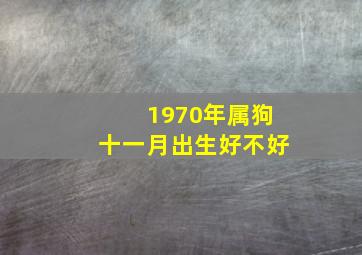 1970年属狗
十一月出生好不好